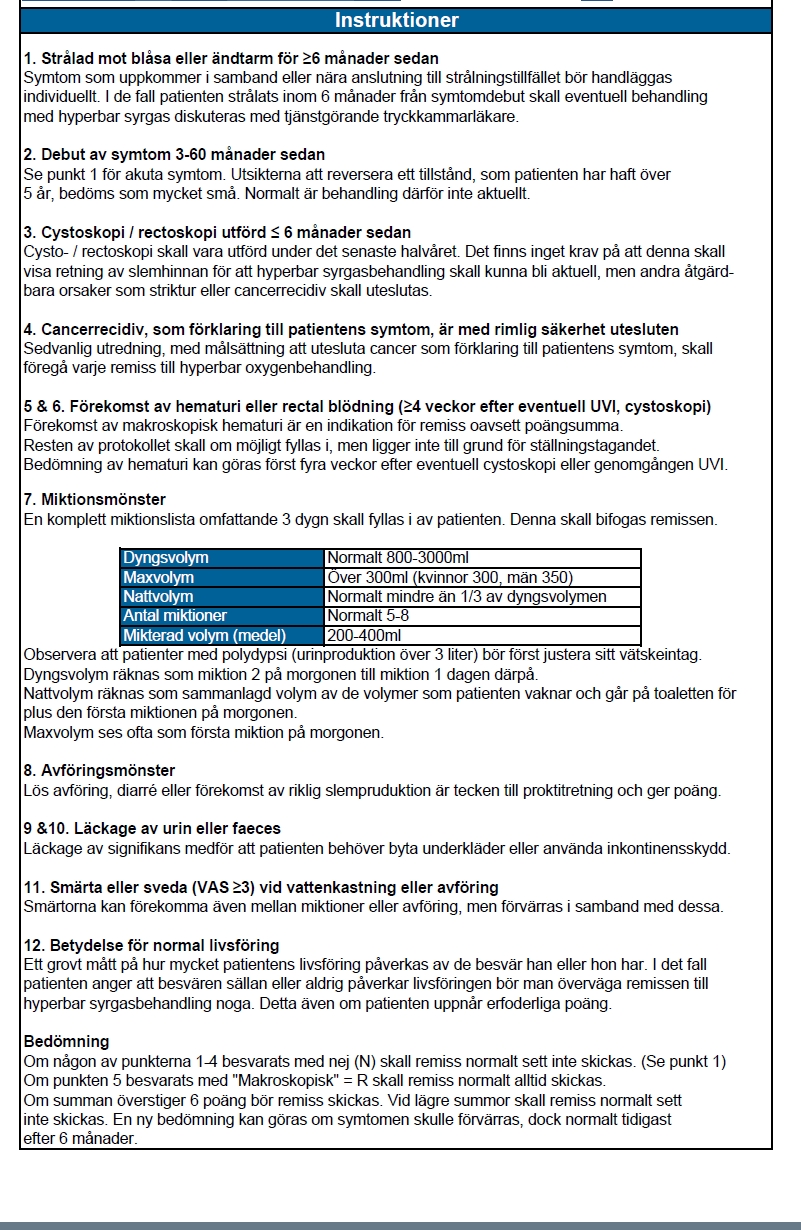 Instruktioner

1. Strålad mot blåsa eller ändtarm för ≥6 månader sedan
Symtom som uppkommer i samband eller nära anslutning till strålningstillfället bör handläggas individuellt. I de fall patienten strålats inom 6 månader från symtomdebut skall eventuell behandling med hyperbar syrgas diskuteras med tjänstgörande tryckkammarläkare.

2. Debut av symtom 3-60 månader sedan
Se punkt 1 för akuta symtom. Utsikterna att reversera ett tillstånd, som patienten har haft över 5 år, bedöms som mycket små. Normalt är behandling därför inte aktuellt.

3. Cystoskopi / rectoskopi utförd ≤ 6 månader sedan
Cysto- / rectoskopi skall vara utförd under det senaste halvåret. Det finns inget krav på att denna skall visa retning av slemhinnan för att hyperbar syrgasbehandling skall kunna bli aktuell, men andra åtgärdbara orsaker som striktur eller cancerrecidiv skall uteslutas.

4. Cancerrecidiv, som förklaring till patientens symtom, är med rimlig säkerhet utesluten
Sedvanlig utredning, med målsättning att utesluta cancer som förklaring till patientens symtom, skall föregå varje remiss till hyperbar oxygenbehandling.

5 & 6. Förekomst av hematuri eller rectal blödning (≥4 veckor efter eventuell UVI, cystoskopi)
Förekomst av makroskopisk hematuri är en indikation för remiss oavsett poängsumma.
Resten av protokollet skall om möjligt fyllas i, men ligger inte till grund för ställningstagandet.
Bedömning av hematuri kan göras först fyra veckor efter eventuell cystoskopi eller genomgången UVI.

7. Miktionsmönster
En komplett miktionslista omfattande 3 dygn skall fyllas i av patienten. Denna skall bifogas remissen.

| Dyngsvolym | Normalt 800-3000ml |
|---|---|
| Maxvolym | Över 300ml (kvinnor 300, män 350) |
| Nattvolym | Normalt mindre än 1/3 av dyngsvolymen |
| Antal miktioner | Normalt 5-8 |
| Mikterad volym (medel) | 200-400ml |

Observera att patienter med polydypsi (urinproduktion över 3 liter) bör först justera sitt vätskeintag.
Dyngsvolym räknas som miktion 2 på morgonen till miktion 1 dagen därpå.
Nattvolym räknas som sammanlagd volym av de volymer som patienten vaknar och går på toaletten för plus den första miktionen på morgonen.
Maxvolym ses ofta som första miktion på morgonen.

8. Avföringsmönster
Lös avföring, diarré eller förekomst av riklig slempruduktion är tecken till proktitretning och ger poäng.

9 &10. Läckage av urin eller faeces
Läckage av signifikans medför att patienten behöver byta underkläder eller använda inkontinensskydd.

11. Smärta eller sveda (VAS ≥3) vid vattenkastning eller avföring
Smärtorna kan förekomma även mellan miktioner eller avföring, men förvärras i samband med dessa.

12. Betydelse för normal livsföring
Ett grovt mått på hur mycket patientens livsföring påverkas av de besvär han eller hon har. I det fall patienten anger att besvären sällan eller aldrig påverkar livsföringen bör man överväga remissen till hyperbar syrgasbehandling noga. Detta även om patienten uppnår erfoderliga poäng.

Bedömning
Om någon av punkterna 1-4 besvarats med nej (N) skall remiss normalt sett inte skickas. (Se punkt 1)
Om punkten 5 besvarats med "Makroskopisk" = R skall remiss normalt alltid skickas.
Om summan överstiger 6 poäng bör remiss skickas. Vid lägre summor skall remiss normalt sett inte skickas. En ny bedömning kan göras om symtomen skulle förvärras, dock normalt tidigast efter 6 månader.